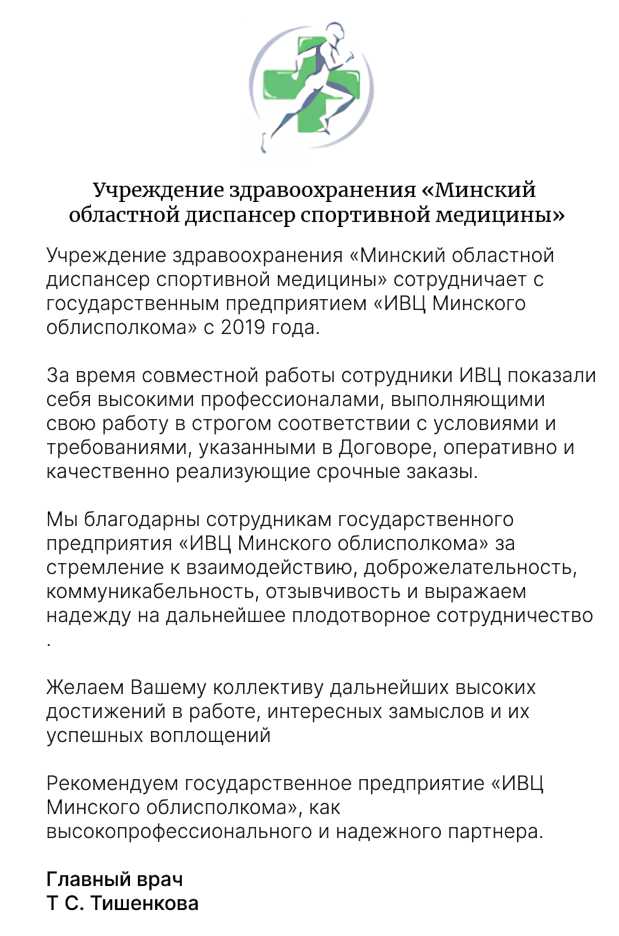 Учреждение здравоохранения «Минский областной диспансер спортивной медицины»

Учреждение здравоохранения «Минский областной диспансер спортивной медицины» сотрудничает с государственным предприятием «ИВЦ Минского облисполкома» с 2019 года.

За время совместной работы сотрудники ИВЦ показали себя высокими профессионалами, выполняющими свою работу в строгом соответствии с условиями и требованиями, указанными в Договоре, оперативно и качественно реализующие срочные заказы.

Мы благодарны сотрудникам государственного предприятия «ИВЦ Минского облисполкома» за стремление к взаимодействию, доброжелательность, коммуникабельность, отзывчивость и выражаем надежду на дальнейшее плодотворное сотрудничество .

Желаем Вашему коллективу дальнейших высоких достижений в работе, интересных замыслов и их успешных воплощений

Рекомендуем государственное предприятие «ИВЦ Минского облисполкома», как высокопрофессионального и надежного партнера.

Главный врач
Т С. Тишенкова